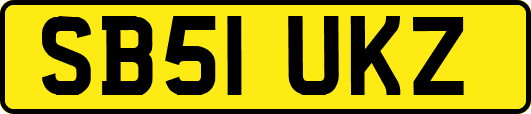 SB51 UKZ